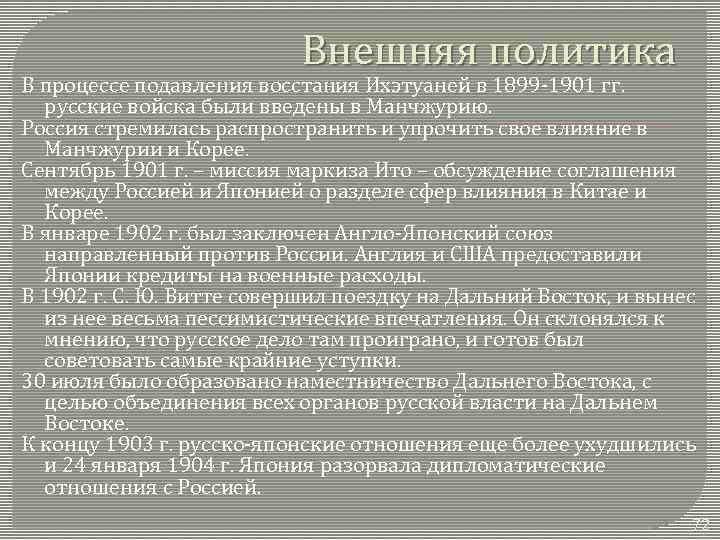 Внешняя политика

В процессе подавления восстания Ихэтуаней в 1899-1901 гг. русские войска были введены в Манчжурию.

Россия стремилась распространить и упрочить свое влияние в Манчжурии и Корее.

Сентябрь 1901 г. – миссия маркиза Ито – обсуждение соглашения между Россией и Японией о разделе сфер влияния в Китае и Корее.

В январе 1902 г. был заключен Англо-Японский союз направленный против России. Англия и США предоставили Японии кредиты на военные расходы.

В 1902 г. С. Ю. Витте совершил поездку на Дальний Восток, и вынес из нее весьма пессимистические впечатления. Он склонялся к мнению, что русское дело там проиграно, и готов был советовать самые крайние уступки.

30 июля было образовано наместничество Дальнего Востока, с целью объединения всех органов русской власти на Дальнем Востоке.

К концу 1903 г. русско-японские отношения еще более ухудшились и 24 января 1904 г. Япония разорвала дипломатические отношения с Россией.

72